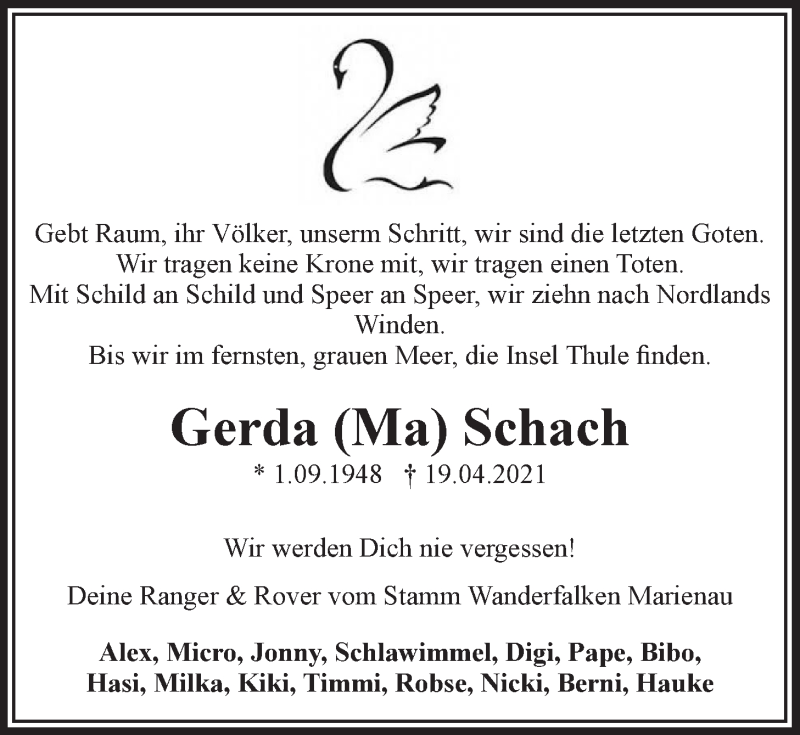 Gebt Raum, ihr Völker, unserm Schritt, wir sind die letzten Goten.
Wir tragen keine Krone mit, wir tragen einen Toten.
Mit Schild an Schild und Speer an Speer, wir ziehn nach Nordlands Winden.
Bis wir im fernsten, grauen Meer, die Insel Thule finden.

Gerda (Ma) Schach
* 1.09.1948 † 19.04.2021

Wir werden Dich nie vergessen!

Deine Ranger & Rover vom Stamm Wanderfalken Marienau

Alex, Micro, Jonny, Schlawimmel, Digi, Pape, Bibo, Hasi, Milka, Kiki, Timmi, Robse, Nicki, Berni, Hauke